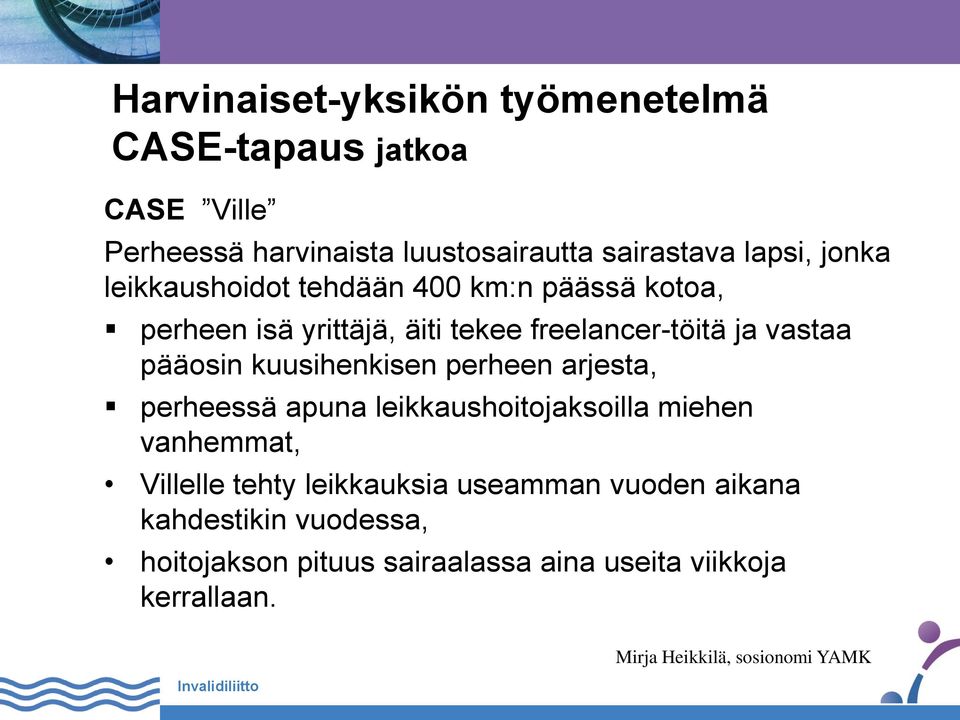 Harvinaiset-yksikön työmenetelmä CASE-tapaus jatkoa

CASE ”Ville”

Perheessä harvinaista luustosairautta sairastava lapsi, jonka leikkaushoidot tehdään 400 km:n päässä kotoa,

▪ perheen isä yrittäjä, äiti tekee freelancer-töitä ja vastaa pääosin kuusihenkisen perheen arjesta,

▪ perheessä apuna leikkaushoitojaksoilla miehen vanhemmat,

• Villelle tehty leikkauksia useamman vuoden aikana kahdestikin vuodessa,

• hoitojakson pituus sairaalassa aina useita viikkoja kerrallaan.

Mirja Heikkilä, sosionomi YAMK

Invalidiliitto